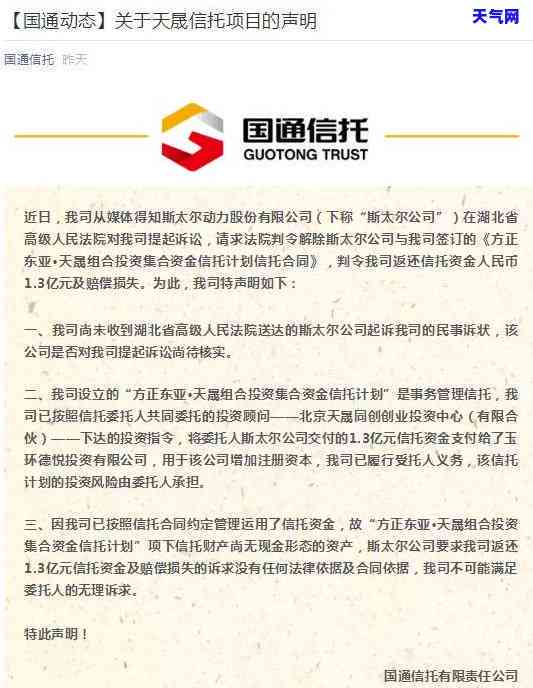 【国通动态】关于天晟信托项目的声明

天气网

国通信托 昨天

国通信托
GUOTONG TRUST

近日，我司从媒体得知斯太尔动力股份有限公司（下称“斯太尔公司”）在湖北省高级人民法院对我司提起诉讼，请求法院判令解除斯太尔公司与我司签订的《方正东亚•天晟组合投资集合资金信托计划信托合同》，判令我司返还信托资金人民币1.3亿元及赔偿损失。为此，我司特声明如下：

一、我司尚未收到湖北省高级人民法院送达的斯太尔公司起诉我司的民事诉状，该公司是否对我司提起诉讼尚待核实。

二、我司设立的“方正东亚•天晟组合投资集合资金信托计划”是事务管理信托，我司已按照信托委托人共同委托的投资顾问——北京天晟同创创业投资中心（有限合伙）——下达的投资指令，将委托人斯太尔公司交付的1.3亿元信托资金支付给了玉环德悦投资有限公司，用于该公司增加注册资本，我司已履行受托人义务，该信托计划的投资风险由委托人承担。

三、因我司已按照信托合同约定管理运用了信托资金，故“方正东亚•天晟组合投资集合资金信托计划”项下信托财产尚无现金形态的资产，斯太尔公司要求我司返还1.3亿元信托资金及赔偿损失的诉求没有任何法律依据及合同依据，我司不可能满足委托人的无理诉求。

特此声明！

国通信托有限责任公司